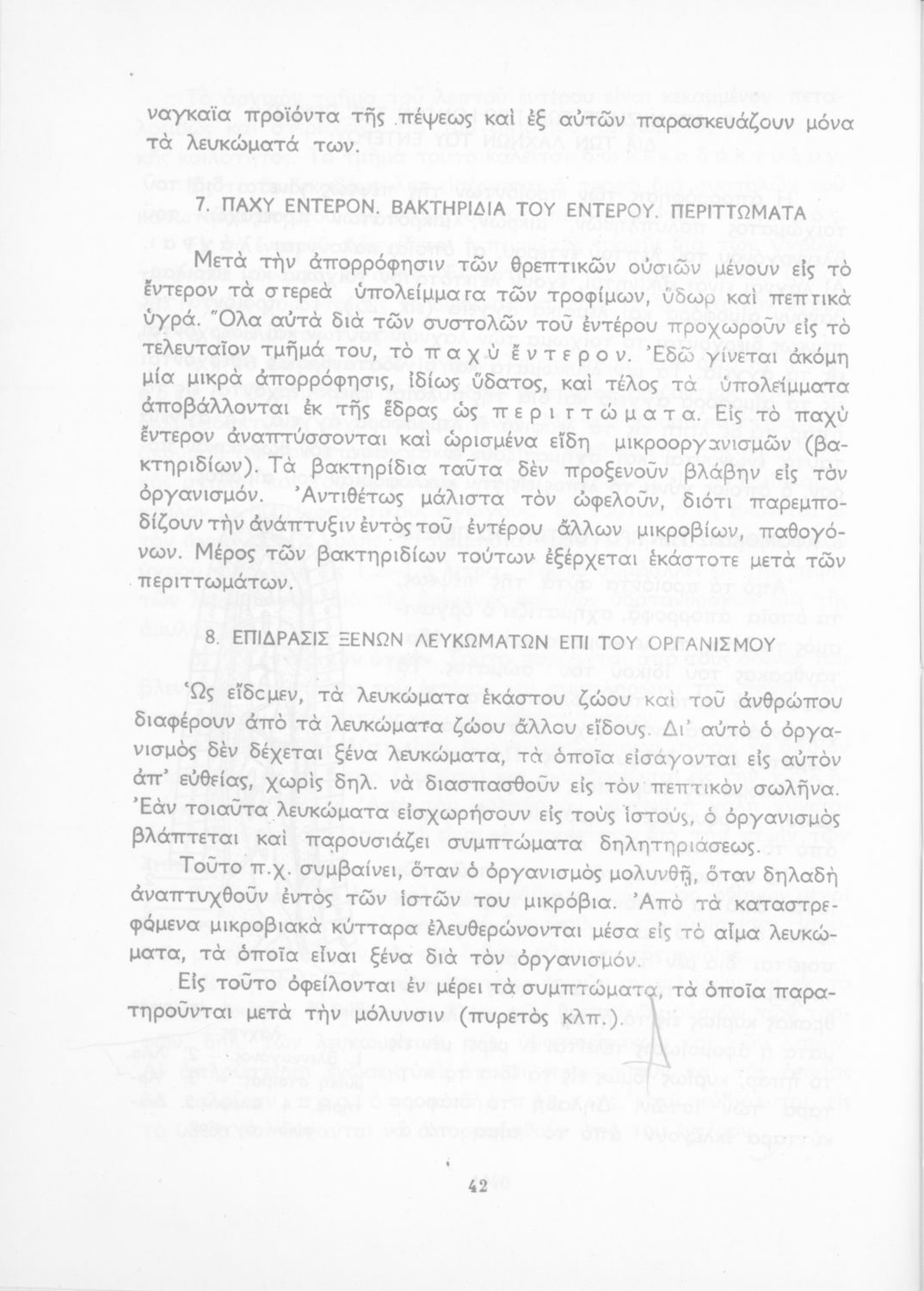 ναγκαῖα προϊόντα τῆς πέψεως καὶ ἐξ αὐτῶν παρασκευάζουν μόνα τὰ λευκώματά των.

7. ΠΑΧΥ ΕΝΤΕΡΟΝ. ΒΑΚΤΗΡΙΔΙΑ ΤΟΥ ΕΝΤΕΡΟΥ. ΠΕΡΙΤΤΩΜΑΤΑ

Μετὰ τὴν ἀπορρόφησιν τῶν θρεπτικῶν οὐσιῶν μένουν εἰς τὸ ἔντερον τὰ στερεὰ ὑπολείμματα τῶν τροφίμων, ὕδωρ καὶ πεπτικὰ ὑγρά. Ὅλα αὐτὰ διὰ τῶν συστολῶν τοῦ ἐντέρου προχωροῦν εἰς τὸ τελευταῖον τμῆμά του, τὸ παχὺ ἔντερον. Ἐδῶ γίνεται ἀκόμη μία μικρὰ ἀπορρόφησις, ἰδίως ὕδατος, καὶ τέλος τὰ ὑπολείμματα ἀποβάλλονται ἐκ τῆς ἕδρας ὡς περιττώματα. Εἰς τὸ παχὺ ἔντερον ἀναπτύσσονται καὶ ὡρισμένα εἴδη μικροοργανισμῶν (βακτηριδίων). Τὰ βακτηρίδια ταῦτα δὲν προξενοῦν βλάβην εἰς τὸν ὀργανισμόν. Ἀντιθέτως μάλιστα τὸν ὠφελοῦν, διότι παρεμποδίζουν τὴν ἀνάπτυξιν ἐντὸς τοῦ ἐντέρου ἄλλων μικροβίων, παθογόνων. Μέρος τῶν βακτηριδίων τούτων ἐξέρχεται ἑκάστοτε μετὰ τῶν περιττωμάτων.

8. ΕΠΙΔΡΑΣΙΣ ΞΕΝΩΝ ΛΕΥΚΩΜΑΤΩΝ ΕΠΙ ΤΟΥ ΟΡΓΑΝΙΣΜΟΥ

Ὡς εἴδομεν, τὰ λευκώματα ἑκάστου ζώου καὶ τοῦ ἀνθρώπου διαφέρουν ἀπὸ τὰ λευκώματα ζώου ἄλλου εἴδους. Δι' αὐτὸ ὁ ὀργανισμὸς δὲν δέχεται ξένα λευκώματα, τὰ ὁποῖα εἰσάγονται εἰς αὐτὸν ἀπ' εὐθείας, χωρὶς δηλ. νὰ διασπασθοῦν εἰς τὸν πεπτικὸν σωλῆνα. Ἐὰν τοιαῦτα λευκώματα εἰσχωρήσουν εἰς τοὺς ἱστούς, ὁ ὀργανισμὸς βλάπτεται καὶ παρουσιάζει συμπτώματα δηλητηριάσεως.

Τοῦτο π.χ. συμβαίνει, ὅταν ὁ ὀργανισμὸς μολυνθῇ, ὅταν δηλαδὴ ἀναπτυχθοῦν ἐντὸς τῶν ἱστῶν του μικρόβια. Ἀπὸ τὰ καταστρεφόμενα μικροβιακὰ κύτταρα ἐλευθερώνονται μέσα εἰς τὸ αἷμα λευκώματα, τὰ ὁποῖα εἶναι ξένα διὰ τὸν ὀργανισμόν.

Εἰς τοῦτο ὀφείλονται ἐν μέρει τὰ συμπτώματα, τὰ ὁποῖα παρατηροῦνται μετὰ τὴν μόλυνσιν (πυρετὸς κλπ.).

42